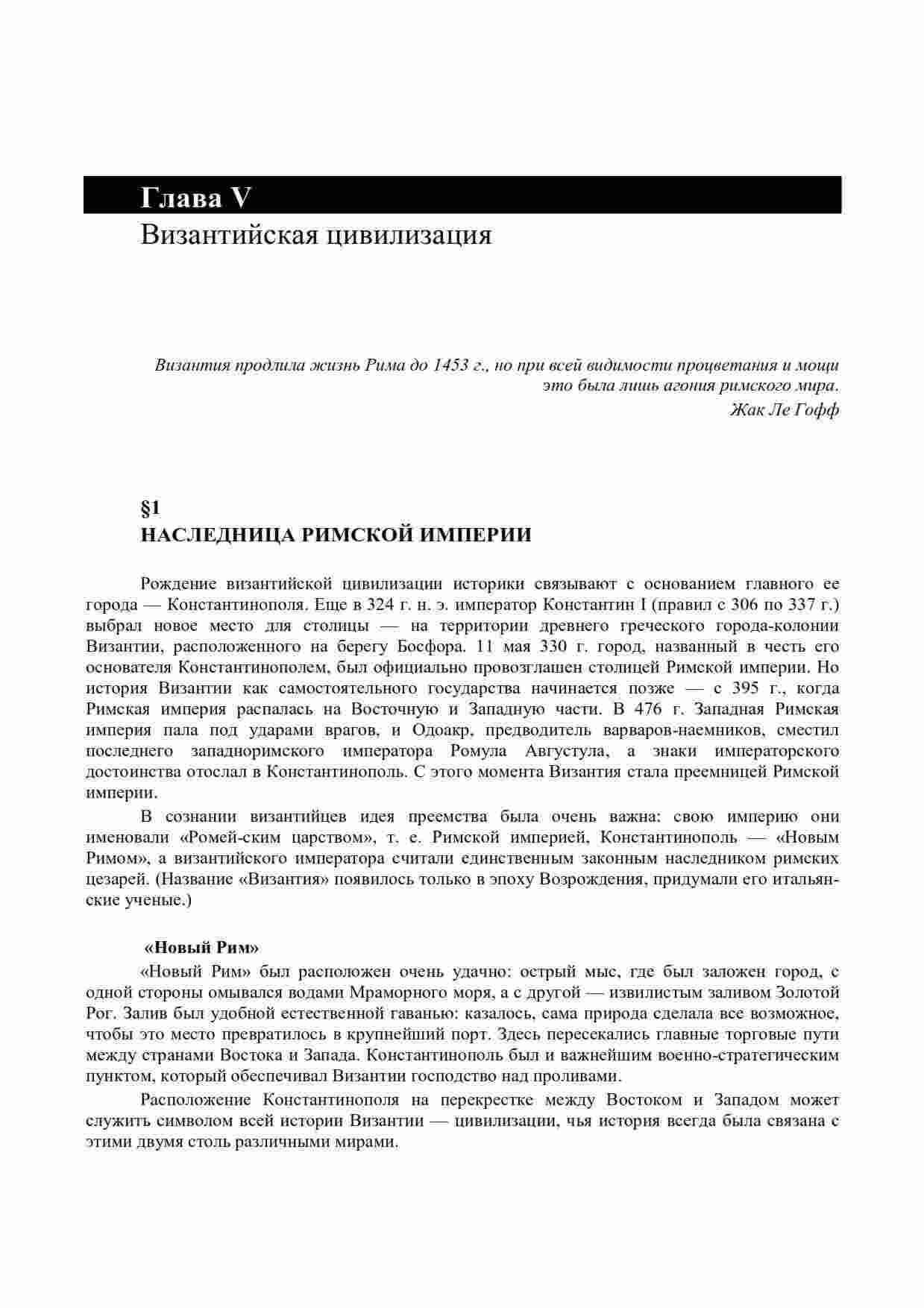 Глава V
Византийская цивилизация

Византия продлила жизнь Рима до 1453 г., но при всей видимости процветания и мощи это была лишь агония римского мира.
Жак Ле Гофф

§1
НАСЛЕДНИЦА РИМСКОЙ ИМПЕРИИ

Рождение византийской цивилизации историки связывают с основанием главного ее города — Константинополя. Еще в 324 г. н. э. император Константин I (правил с 306 по 337 г.) выбрал новое место для столицы — на территории древнего греческого города-колонии Византии, расположенного на берегу Босфора. 11 мая 330 г. город, названный в честь его основателя Константинополем, был официально провозглашен столицей Римской империи. Но история Византии как самостоятельного государства начинается позже — с 395 г., когда Римская империя распалась на Восточную и Западную части. В 476 г. Западная Римская империя пала под ударами врагов, и Одоакр, предводитель варваров-наемников, сместил последнего западноримского императора Ромула Августула, а знаки императорского достоинства отослал в Константинополь. С этого момента Византия стала преемницей Римской империи.

В сознании византийцев идея преемства была очень важна: свою империю они именовали «Ромей-ским царством», т. е. Римской империей, Константинополь — «Новым Римом», а византийского императора считали единственным законным наследником римских цезарей. (Название «Византия» появилось только в эпоху Возрождения, придумали его итальянские ученые.)

«Новый Рим»
«Новый Рим» был расположен очень удачно: острый мыс, где был заложен город, с одной стороны омывался водами Мраморного моря, а с другой — извилистым заливом Золотой Рог. Залив был удобной естественной гаванью: казалось, сама природа сделала все возможное, чтобы это место превратилось в крупнейший порт. Здесь пересекались главные торговые пути между странами Востока и Запада. Константинополь был и важнейшим военно-стратегическим пунктом, который обеспечивал Византии господство над проливами.

Расположение Константинополя на перекрестке между Востоком и Западом может служить символом всей истории Византии — цивилизации, чья история всегда была связана с этими двумя столь различными мирами.